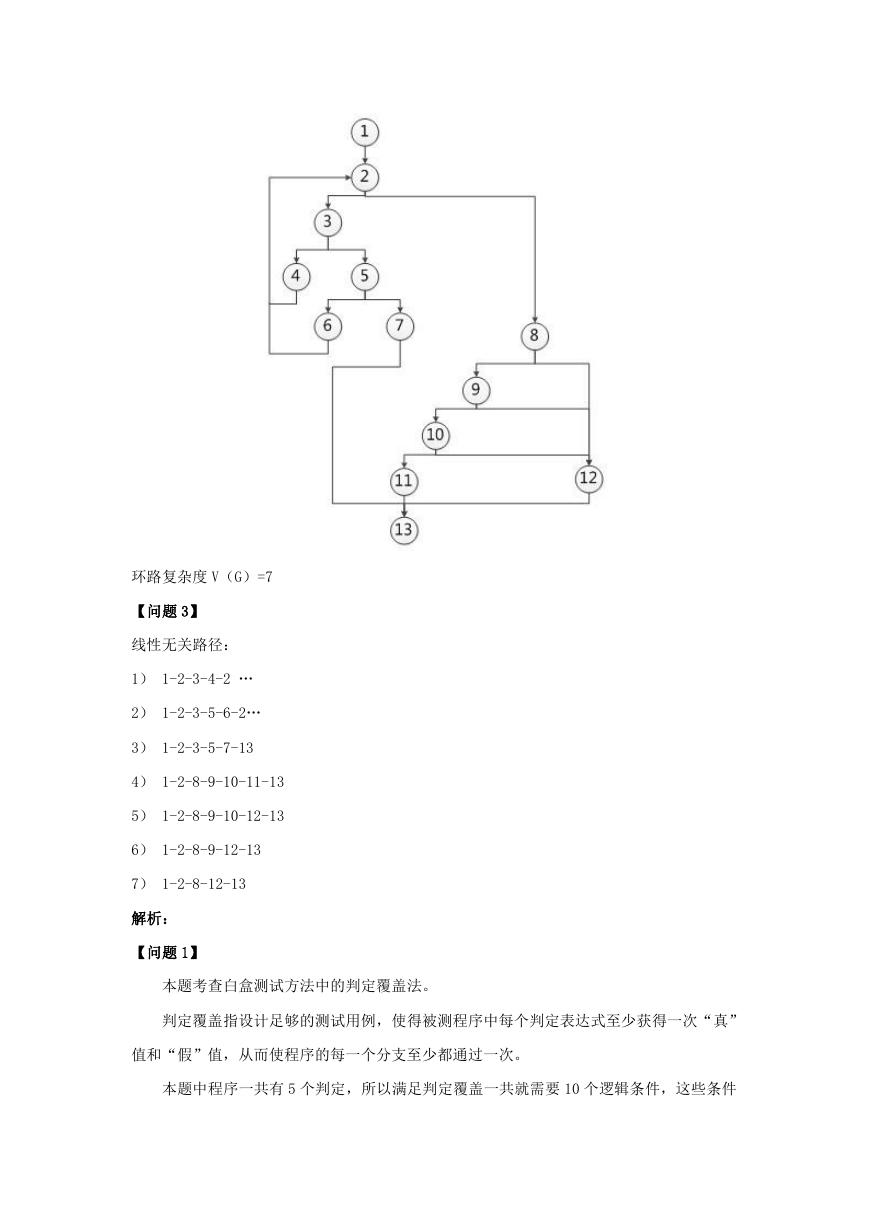 1
2
3
4
5
6
7
8
9
10
11
12
13

环路复杂度 V（G）=7

【问题 3】

线性无关路径：

1） 1-2-3-4-2 …

2） 1-2-3-5-6-2…

3） 1-2-3-5-7-13

4） 1-2-8-9-10-11-13

5） 1-2-8-9-10-12-13

6） 1-2-8-9-12-13

7） 1-2-8-12-13

解析：

【问题 1】

本题考查白盒测试方法中的判定覆盖法。

判定覆盖指设计足够的测试用例，使得被测程序中每个判定表达式至少获得一次“真”值和“假”值，从而使程序的每一个分支至少都通过一次。

本题中程序一共有 5 个判定，所以满足判定覆盖一共就需要 10 个逻辑条件，这些条件